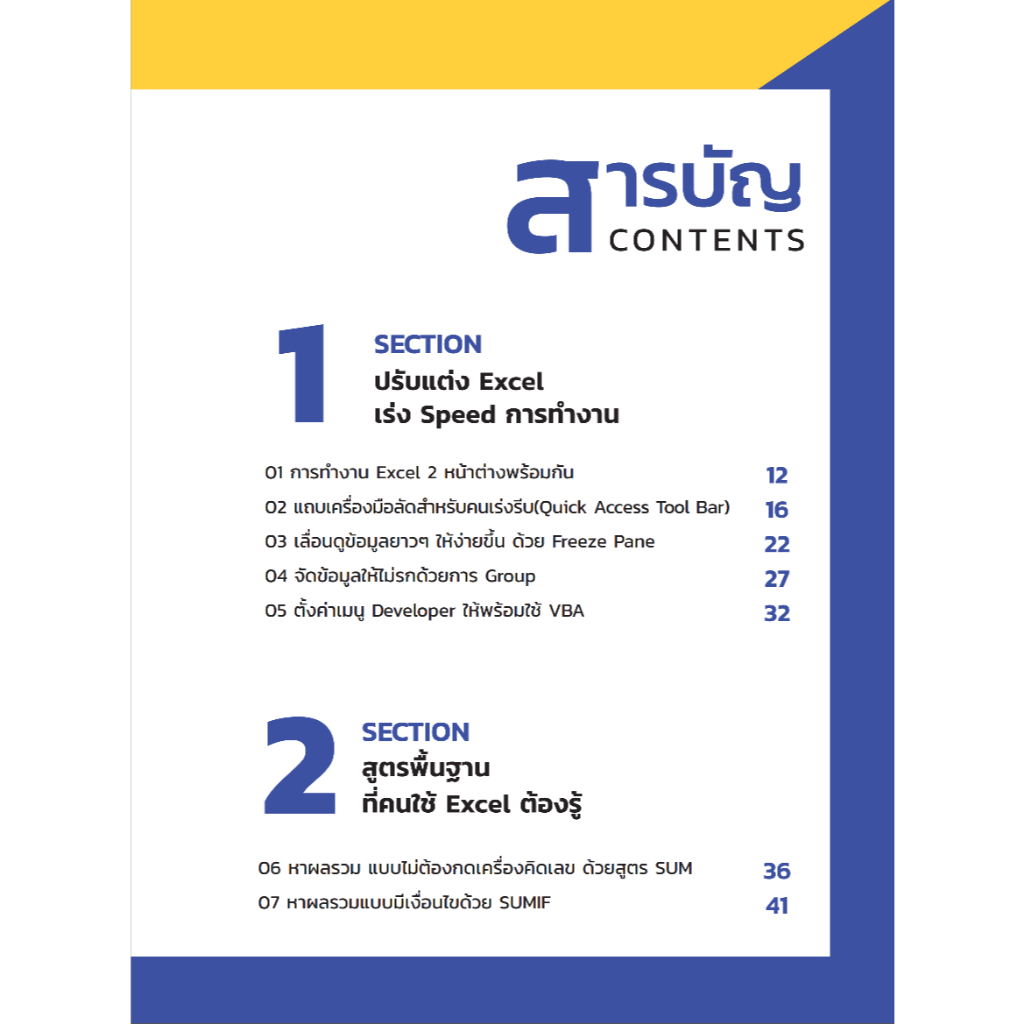 สารบัญ
CONTENTS

1 SECTION
ปรับแต่ง Excel
เร่ง Speed การทำงาน

01 การทำงาน Excel 2 หน้าต่างพร้อมกัน 12
02 แถบเครื่องมือลัดสำหรับคนเร่งรีบ(Quick Access Tool Bar) 16
03 เลื่อนดูข้อมูลยาวๆ ให้ง่ายขึ้น ด้วย Freeze Pane 22
04 จัดข้อมูลให้ไม่รกด้วยการ Group 27
05 ตั้งค่าเมนู Developer ให้พร้อมใช้ VBA 32

2 SECTION
สูตรพื้นฐาน
ที่คนใช้ Excel ต้องรู้

06 หาผลรวม แบบไม่ต้องกดเครื่องคิดเลข ด้วยสูตร SUM 36
07 หาผลรวมแบบมีเงื่อนไขด้วย SUMIF 41